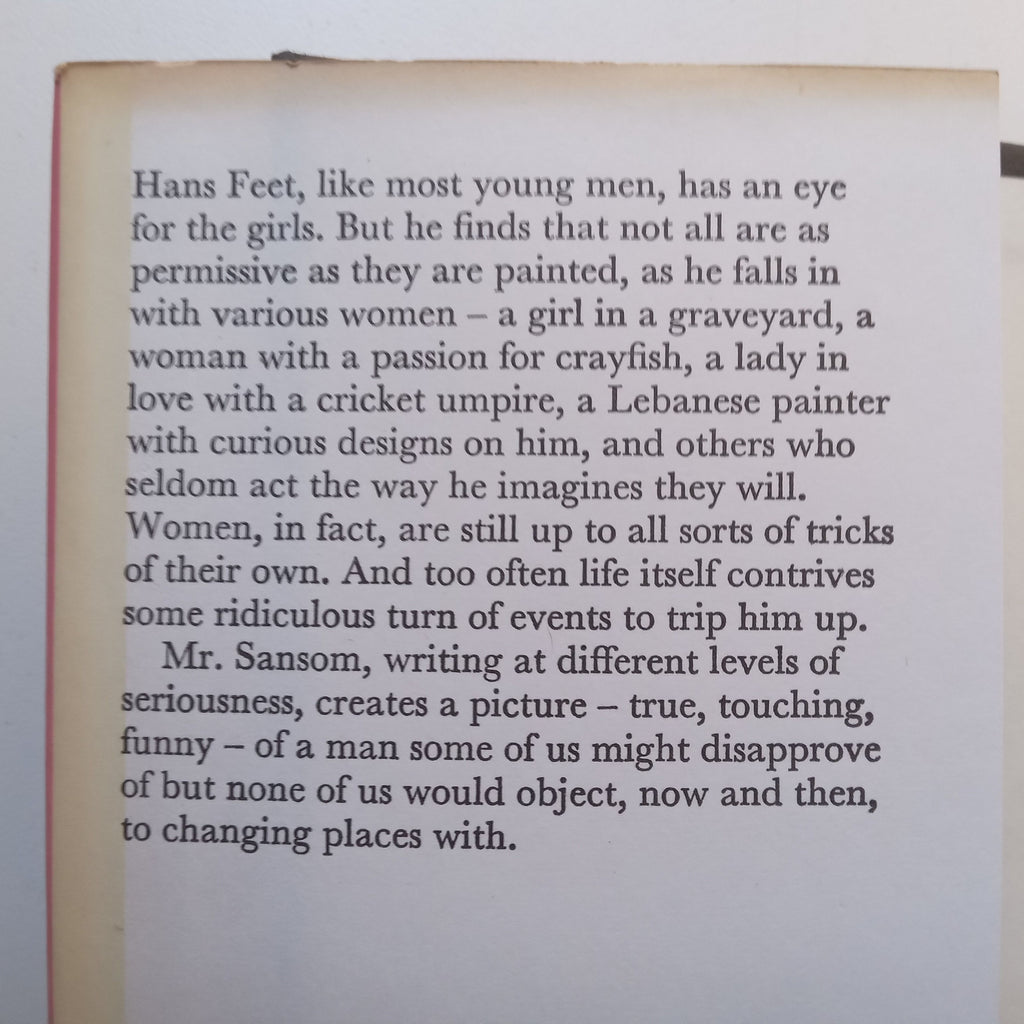 Hans Feet, like most young men, has an eye for the girls. But he finds that not all are as permissive as they are painted, as he falls in with various women – a girl in a graveyard, a woman with a passion for crayfish, a lady in love with a cricket umpire, a Lebanese painter with curious designs on him, and others who seldom act the way he imagines they will. Women, in fact, are still up to all sorts of tricks of their own. And too often life itself contrives some ridiculous turn of events to trip him up.

Mr. Sansom, writing at different levels of seriousness, creates a picture – true, touching, funny – of a man some of us might disapprove of but none of us would object, now and then, to changing places with.